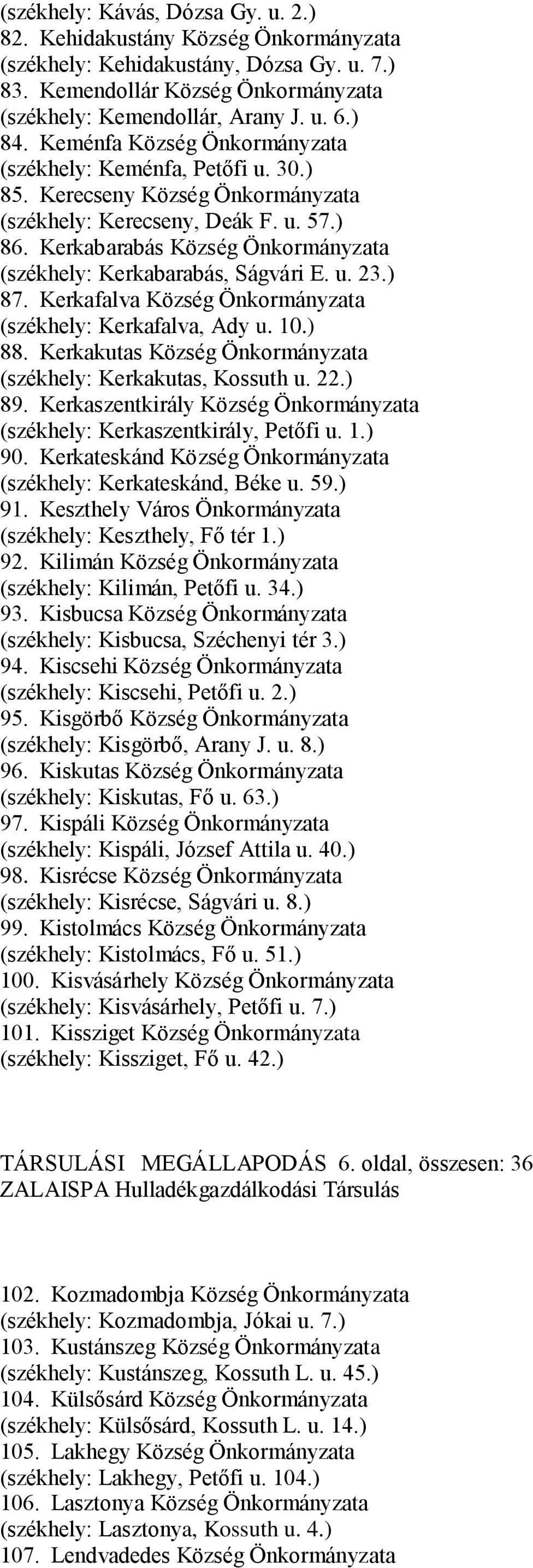 (székhely: Kávás, Dózsa Gy. u. 2.)
82. Kehidakustány Község Önkormányzata (székhely: Kehidakustány, Dózsa Gy. u. 7.)
83. Kemendollár Község Önkormányzata (székhely: Kemendollár, Arany J. u. 6.)
84. Keménfa Község Önkormányzata (székhely: Keménfa, Petőfi u. 30.)
85. Kerecseny Község Önkormányzata (székhely: Kerecseny, Deák F. u. 57.)
86. Kerkabarabás Község Önkormányzata (székhely: Kerkabarabás, Ságvári E. u. 23.)
87. Kerkafalva Község Önkormányzata (székhely: Kerkafalva, Ady u. 10.)
88. Kerkakutas Község Önkormányzata (székhely: Kerkakutas, Kossuth u. 22.)
89. Kerkaszentkirály Község Önkormányzata (székhely: Kerkaszentkirály, Petőfi u. 1.)
90. Kerkateskánd Község Önkormányzata (székhely: Kerkateskánd, Béke u. 59.)
91. Keszthely Város Önkormányzata (székhely: Keszthely, Fő tér 1.)
92. Kilimán Község Önkormányzata (székhely: Kilimán, Petőfi u. 34.)
93. Kisbucsa Község Önkormányzata (székhely: Kisbucsa, Széchenyi tér 3.)
94. Kiscsehi Község Önkormányzata (székhely: Kiscsehi, Petőfi u. 2.)
95. Kisgörbő Község Önkormányzata (székhely: Kisgörbő, Arany J. u. 8.)
96. Kiskutas Község Önkormányzata (székhely: Kiskutas, Fő u. 63.)
97. Kispáli Község Önkormányzata (székhely: Kispáli, József Attila u. 40.)
98. Kisrécse Község Önkormányzata (székhely: Kisrécse, Ságvári u. 8.)
99. Kistolmács Község Önkormányzata (székhely: Kistolmács, Fő u. 51.)
100. Kisvásárhely Község Önkormányzata (székhely: Kisvásárhely, Petőfi u. 7.)
101. Kissziget Község Önkormányzata (székhely: Kissziget, Fő u. 42.)

TÁRSULÁSI MEGÁLLAPODÁS 6. oldal, összesen: 36
ZALAISPA Hulladékgazdálkodási Társulás

102. Kozmadombja Község Önkormányzata (székhely: Kozmadombja, Jókai u. 7.)
103. Kustánszeg Község Önkormányzata (székhely: Kustánszeg, Kossuth L. u. 45.)
104. Külsősárd Község Önkormányzata (székhely: Külsősárd, Kossuth L. u. 14.)
105. Lakhegy Község Önkormányzata (székhely: Lakhegy, Petőfi u. 104.)
106. Lasztonya Község Önkormányzata (székhely: Lasztonya, Kossuth u. 4.)
107. Lendvadedes Község Önkormányzata